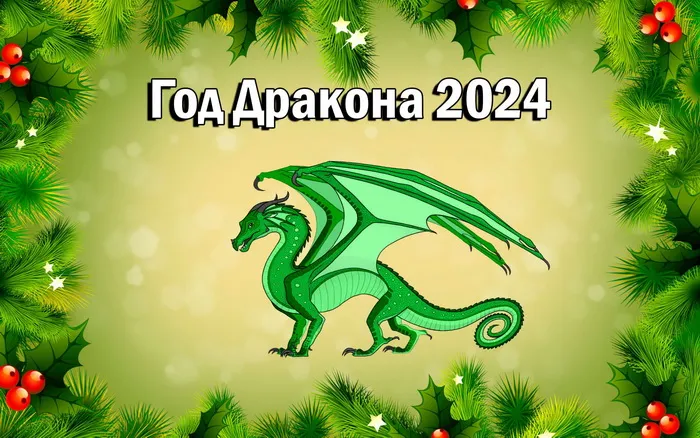 Год Дракона 2024